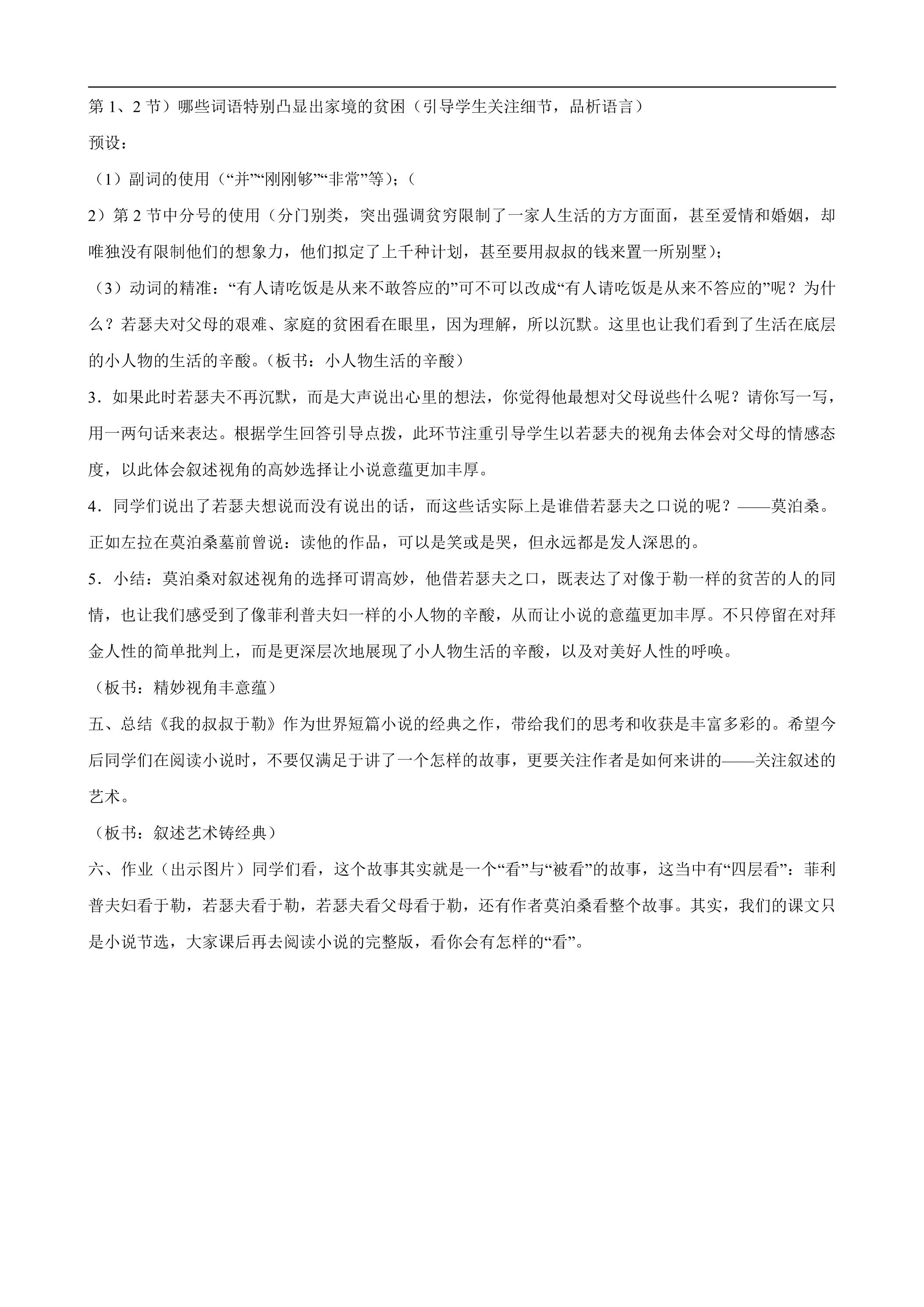 第1、2节）哪些词语特别凸显出家境的贫困（引导学生关注细节，品析语言）

预设：

（1）副词的使用（“并”“刚刚够”“非常”等）；（

2）第2节中分号的使用（分门别类，突出强调贫穷限制了一家人生活的方方面面，甚至爱情和婚姻，却唯独没有限制他们的想象力，他们拟定了上千种计划，甚至要用叔叔的钱来置一所别墅）；

（3）动词的精准：“有人请吃饭是从来不敢答应的”可不可以改成“有人请吃饭是从来不答应的”呢？为什么？若瑟夫对父母的艰难、家庭的贫困看在眼里，因为理解，所以沉默。这里也让我们看到了生活在底层的小人物的生活的辛酸。（板书：小人物生活的辛酸）

3．如果此时若瑟夫不再沉默，而是大声说出心里的想法，你觉得他最想对父母说些什么呢？请你写一写，用一两句话来表达。根据学生回答引导点拨，此环节注重引导学生以若瑟夫的视角去体会对父母的情感态度，以此体会叙述视角的高妙选择让小说意蕴更加丰厚。

4．同学们说出了若瑟夫想说而没有说出的话，而这些话实际上是谁借若瑟夫之口说的呢？——莫泊桑。正如左拉在莫泊桑墓前曾说：读他的作品，可以是笑或是哭，但永远都是发人深思的。

5．小结：莫泊桑对叙述视角的选择可谓高妙，他借若瑟夫之口，既表达了对像于勒一样的贫苦的人的同情，也让我们感受到了像菲利普夫妇一样的小人物的辛酸，从而让小说的意蕴更加丰厚。不只停留在对拜金人性的简单批判上，而是更深层次地展现了小人物生活的辛酸，以及对美好人性的呼唤。

（板书：精妙视角丰意蕴）

五、总结《我的叔叔于勒》作为世界短篇小说的经典之作，带给我们的思考和收获是丰富多彩的。希望今后同学们在阅读小说时，不要仅满足于讲了一个怎样的故事，更要关注作者是如何来讲的——关注叙述的艺术。

（板书：叙述艺术铸经典）

六、作业（出示图片）同学们看，这个故事其实就是一个“看”与“被看”的故事，这当中有“四层看”：菲利普夫妇看于勒，若瑟夫看于勒，若瑟夫看父母看于勒，还有作者莫泊桑看整个故事。其实，我们的课文只是小说节选，大家课后再去阅读小说的完整版，看你会有怎样的“看”。